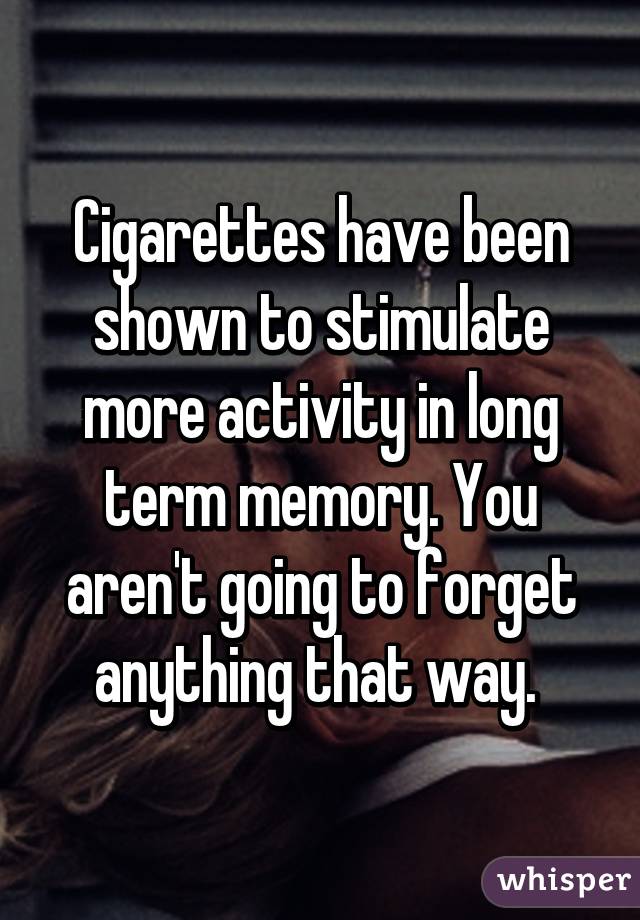 Cigarettes have been shown to stimulate more activity in long term memory. You aren't going to forget anything that way.

whisper